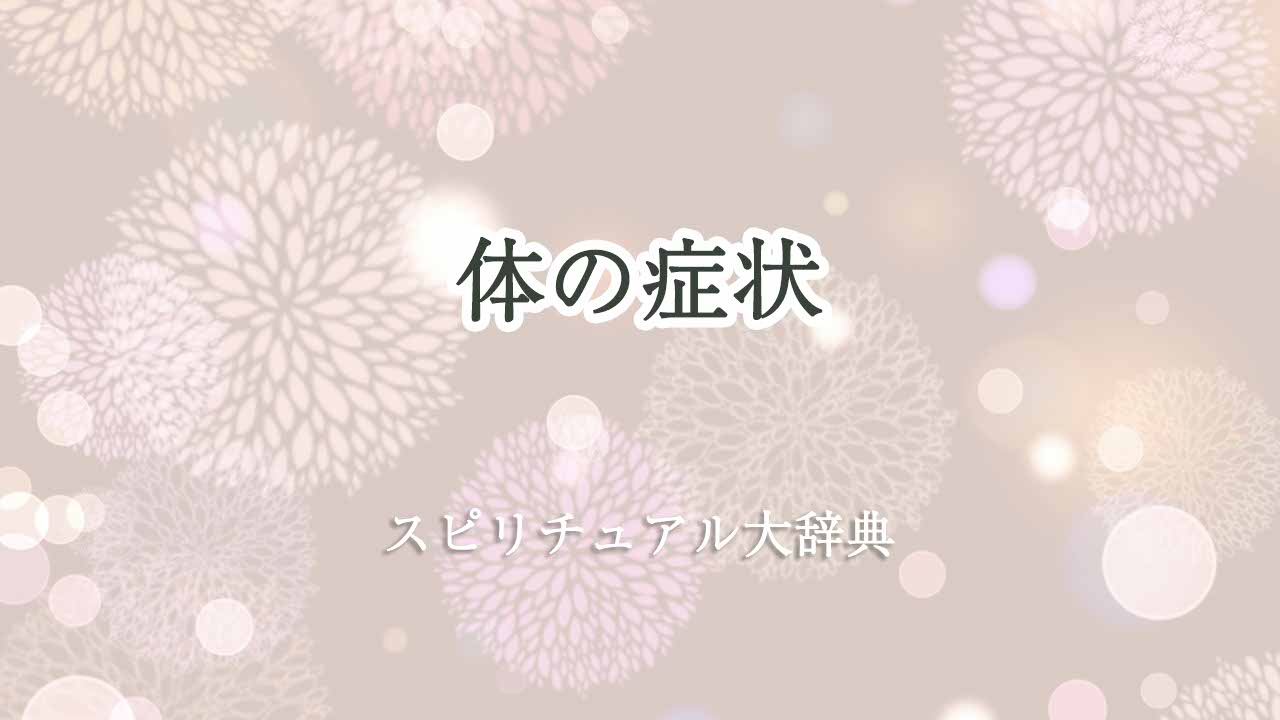 体の症状

スピリチュアル大辞典